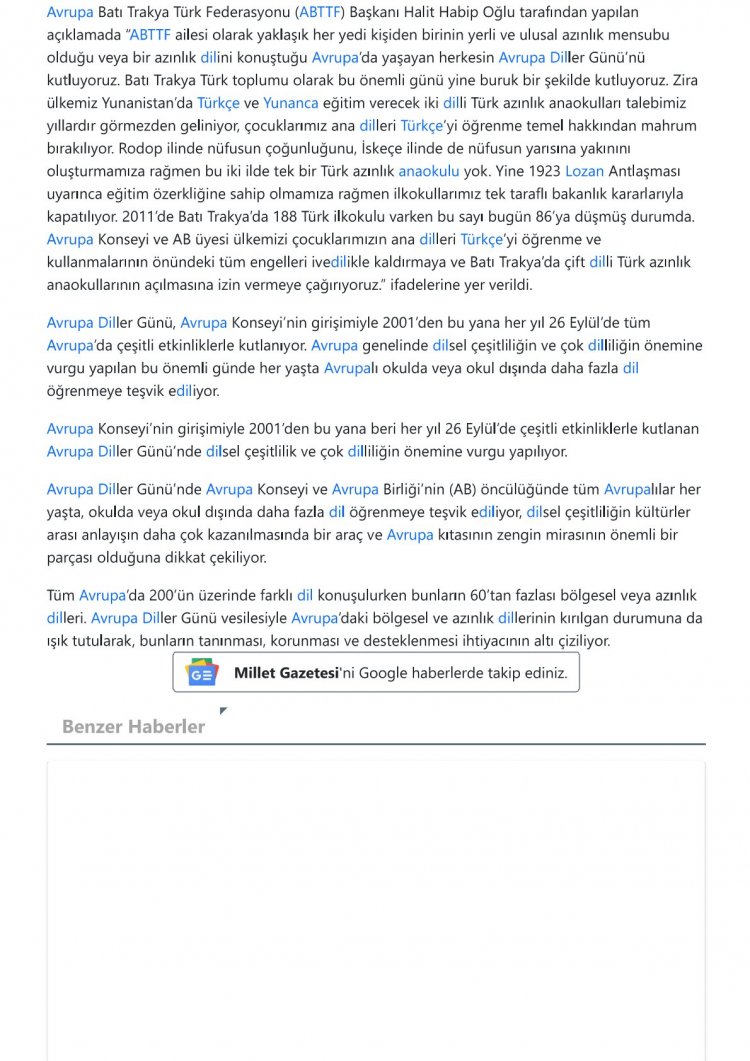 Avrupa Batı Trakya Türk Federasyonu (ABTTF) Başkanı Halit Habip Oğlu tarafından yapılan açıklamada "ABTTF ailesi olarak yaklaşık her yedi kişiden birinin yerli ve ulusal azınlık mensubu olduğu veya bir azınlık dilini konuştuğu Avrupa'da yaşayan herkesin Avrupa Diller Günü'nü kutluyoruz. Batı Trakya Türk toplumu olarak bu önemli günü yine buruk bir şekilde kutluyoruz. Zira ülkemiz Yunanistan'da Türkçe ve Yunanca eğitim verecek iki dilli Türk azınlık anaokulları talebimiz yıllardır görmezden geliniyor, çocuklarımız ana dilleri Türkçe'yi öğrenme temel hakkından mahrum bırakılıyor. Rodop ilinde nüfusun çoğunluğunu, İskeçe ilinde de nüfusun yarısına yakınını oluşturmamıza rağmen bu iki ilde tek bir Türk azınlık anaokulu yok. Yine 1923 Lozan Antlaşması uyarınca eğitim özerkliğine sahip olmamıza rağmen ilkokullarımız tek taraflı bakanlık kararlarıyla kapatılıyor. 2011'de Batı Trakya'da 188 Türk ilkokulu varken bu sayı bugün 86'ya düşmüş durumda. Avrupa Konseyi ve AB üyesi ülkemizi çocuklarımızın ana dilleri Türkçe'yi öğrenme ve kullanmalarının önündeki tüm engelleri ivedilikle kaldırmaya ve Batı Trakya'da çift dilli Türk azınlık anaokullarının açılmasına izin vermeye çağırıyoruz." ifadelerine yer verildi.

Avrupa Diller Günü, Avrupa Konseyi'nin girişimiyle 2001'den bu yana her yıl 26 Eylül'de tüm Avrupa'da çeşitli etkinliklerle kutlanıyor. Avrupa genelinde dilsel çeşitliliğin ve çok dilliliğin önemine vurgu yapılan bu önemli günde her yaşta Avrupalı okulda veya okul dışında daha fazla dil öğrenmeye teşvik ediliyor.

Avrupa Konseyi'nin girişimiyle 2001'den bu yana beri her yıl 26 Eylül'de çeşitli etkinliklerle kutlanan Avrupa Diller Günü'nde dilsel çeşitlilik ve çok dilliliğin önemine vurgu yapılıyor.

Avrupa Diller Günü'nde Avrupa Konseyi ve Avrupa Birliği'nin (AB) öncülüğünde tüm Avrupalılar her yaşta, okulda veya okul dışında daha fazla dil öğrenmeye teşvik ediliyor, dilsel çeşitliliğin kültürler arası anlayışın daha çok kazanılmasında bir araç ve Avrupa kıtasının zengin mirasının önemli bir parçası olduğuna dikkat çekiliyor.

Tüm Avrupa'da 200'ün üzerinde farklı dil konuşulurken bunların 60'tan fazlası bölgesel veya azınlık dilleri. Avrupa Diller Günü vesilesiyle Avrupa'daki bölgesel ve azınlık dillerinin kırılgan durumuna da ışık tutularak, bunların tanınması, korunması ve desteklenmesi ihtiyacının altı çiziliyor.

Millet Gazetesi'ni Google haberlerde takip ediniz.

Benzer Haberler